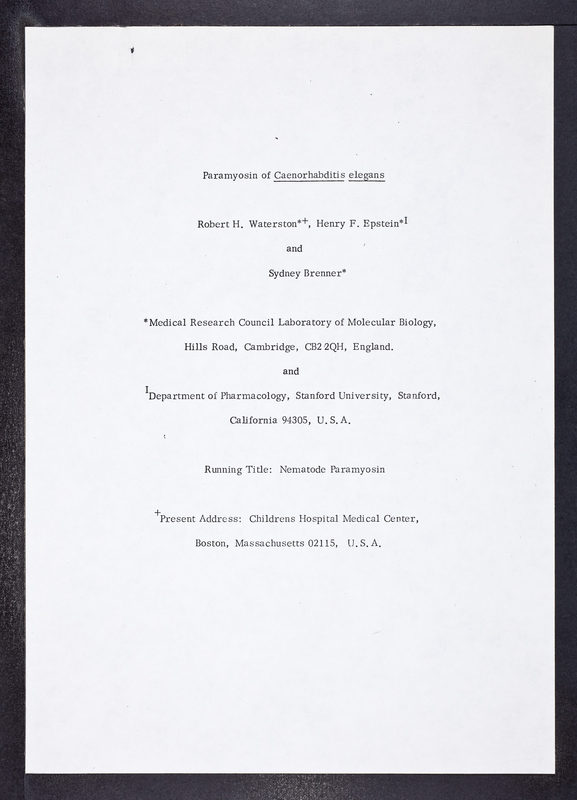 Paramyosin of Caenorhabditis elegans

Robert H. Waterston*+, Henry F. Epstein*I

and

Sydney Brenner*

*Medical Research Council Laboratory of Molecular Biology,

Hills Road, Cambridge, CB2 2QH, England.

and

IDepartment of Pharmacology, Stanford University, Stanford,

California 94305, U.S.A.

Running Title: Nematode Paramyosin

+Present Address: Childrens Hospital Medical Center,

Boston, Massachusetts 02115, U.S.A.